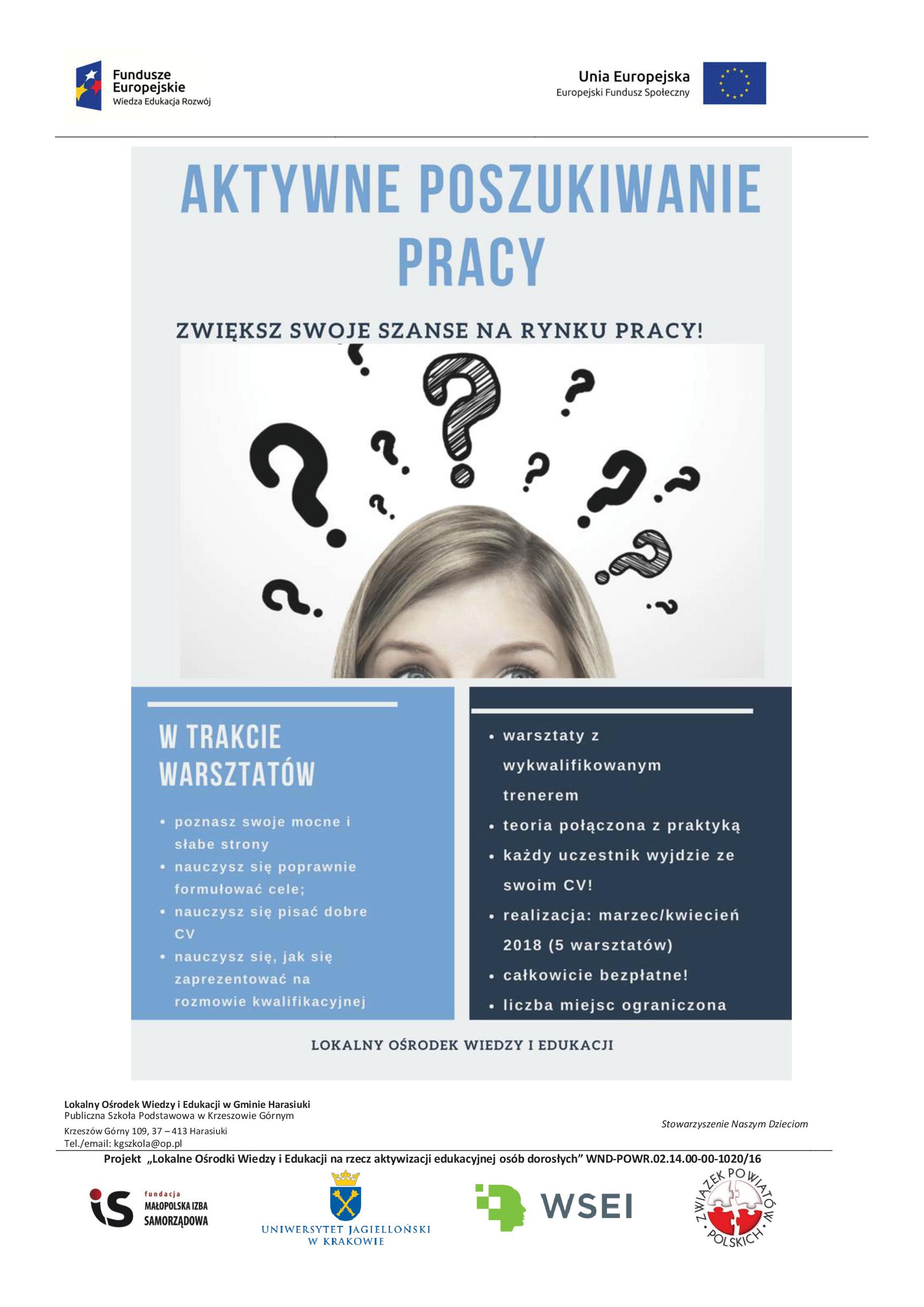 Fundusze Europejskie
Wiedza Edukacja Rozwój

Unia Europejska
Europejski Fundusz Społeczny

AKTYWNE POSZUKIWANIE PRACY

ZWIĘKSZ SWOJE SZANSE NA RYNKU PRACY!

W TRAKCIE WARSZTATÓW

• poznasz swoje mocne i słabe strony
• nauczysz się poprawnie formułować cele;
• nauczysz się pisać dobre CV
• nauczysz się, jak się zaprezentować na rozmowie kwalifikacyjnej

• warsztaty z wykwalifikowanym trenerem
• teoria połączona z praktyką
• każdy uczestnik wyjdzie ze swoim CV!
• realizacja: marzec/kwiecień 2018 (5 warsztatów)
• całkowicie bezpłatne!
• liczba miejsc ograniczona

LOKALNY OŚRODEK WIEDZY I EDUKACJI

Lokalny Ośrodek Wiedzy i Edukacji w Gminie Harasiuki
Publiczna Szkoła Podstawowa w Krzeszowie Górnym
Krzeszów Górny 109, 37 – 413 Harasiuki
Tel./email: kgszkola@op.pl

Stowarzyszenie Naszym Dzieciom

Projekt „Lokalne Ośrodki Wiedzy i Edukacji na rzecz aktywizacji edukacyjnej osób dorosłych” WND-POWR.02.14.00-00-1020/16

iS fundacja MAŁOPOLSKA IZBA SAMORZĄDOWA

UNIWERSYTET JAGIELLOŃSKI W KRAKOWIE

WSEI

ZWIĄZEK POWIATÓW POLSKICH